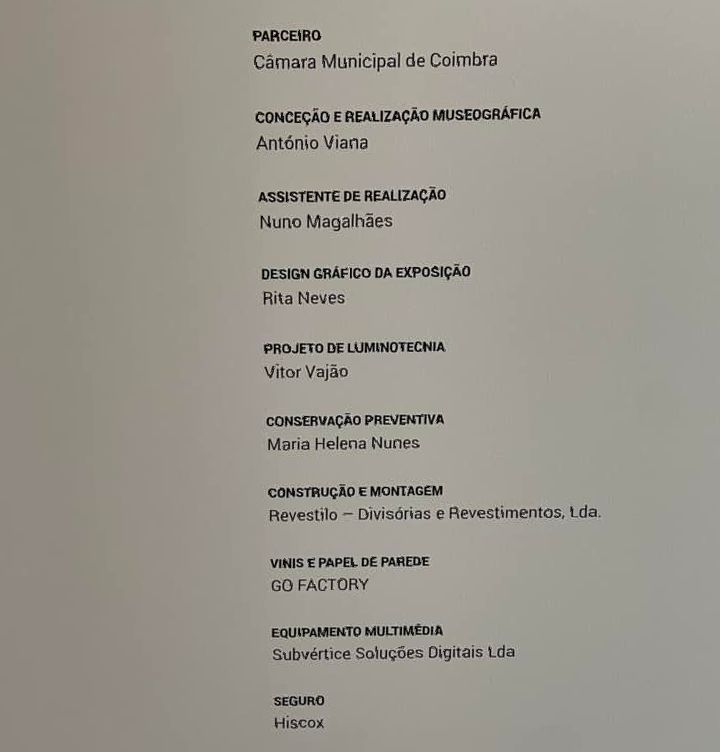 PARCEIRO
Câmara Municipal de Coimbra

CONCEÇÃO E REALIZAÇÃO MUSEOGRÁFICA
António Viana

ASSISTENTE DE REALIZAÇÃO
Nuno Magalhães

DESIGN GRÁFICO DA EXPOSIÇÃO
Rita Neves

PROJETO DE LUMINOTECNIA
Vitor Vajão

CONSERVAÇÃO PREVENTIVA
Maria Helena Nunes

CONSTRUÇÃO E MONTAGEM
Revestilo – Divisórias e Revestimentos, Lda.

VINIS E PAPEL DE PAREDE
GO FACTORY

EQUIPAMENTO MULTIMÉDIA
Subvértice Soluções Digitais Lda

SEGURO
Hiscox